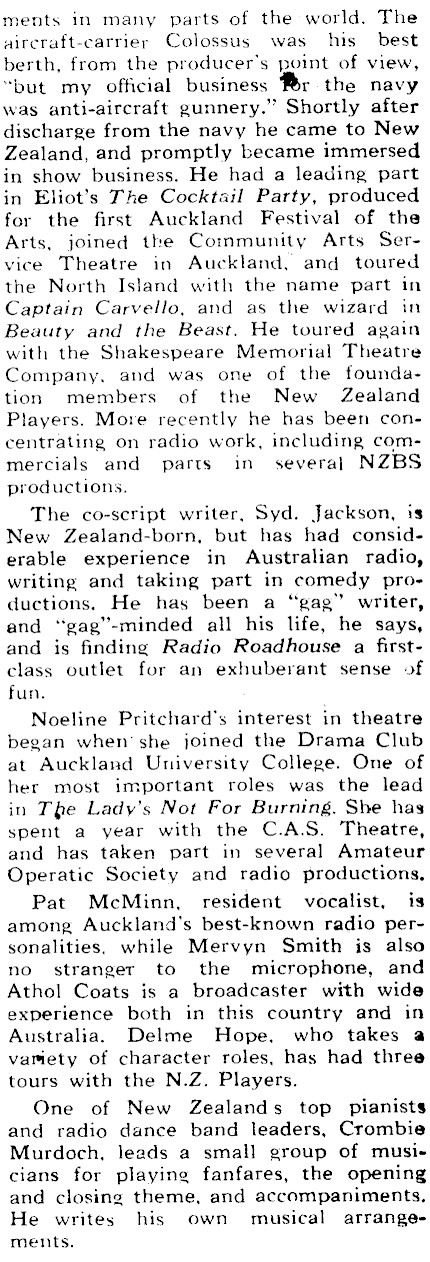 ments in many parts of the world. The aircraft-carrier Colossus was his best berth, from the producer's point of view, "but my official business for the navy was anti-aircraft gunnery." Shortly after discharge from the navy he came to New Zealand, and promptly became immersed in show business. He had a leading part in Eliot's The Cocktail Party, produced for the first Auckland Festival of the Arts, joined the Community Arts Service Theatre in Auckland, and toured the North Island with the name part in Captain Carvello, and as the wizard in Beauty and the Beast. He toured again with the Shakespeare Memorial Theatre Company, and was one of the foundation members of the New Zealand Players. More recently he has been concentrating on radio work, including commercials and parts in several NZBS productions.

The co-script writer, Syd. Jackson, is New Zealand-born, but has had considerable experience in Australian radio, writing and taking part in comedy productions. He has been a "gag" writer, and "gag"-minded all his life, he says, and is finding Radio Roadhouse a first-class outlet for an exhuberant sense of fun.

Noeline Pritchard's interest in theatre began when she joined the Drama Club at Auckland University College. One of her most important roles was the lead in The Lady's Not For Burning. She has spent a year with the C.A.S. Theatre, and has taken part in several Amateur Operatic Society and radio productions.

Pat McMinn, resident vocalist, is among Auckland's best-known radio personalities, while Mervyn Smith is also no stranger to the microphone, and Athol Coats is a broadcaster with wide experience both in this country and in Australia. Delme Hope, who takes a variety of character roles, has had three tours with the N.Z. Players.

One of New Zealand s top pianists and radio dance band leaders, Crombie Murdoch, leads a small group of musicians for playing fanfares, the opening and closing theme, and accompaniments. He writes his own musical arrangements.